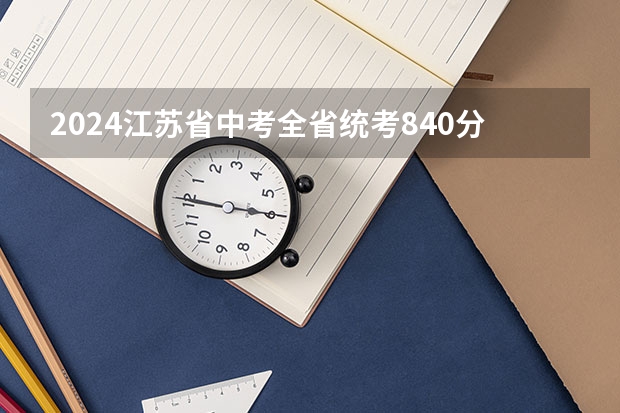 2024江苏省中考全省统考840分

12
1
2
3
4
5
6
7
8
9
10
11